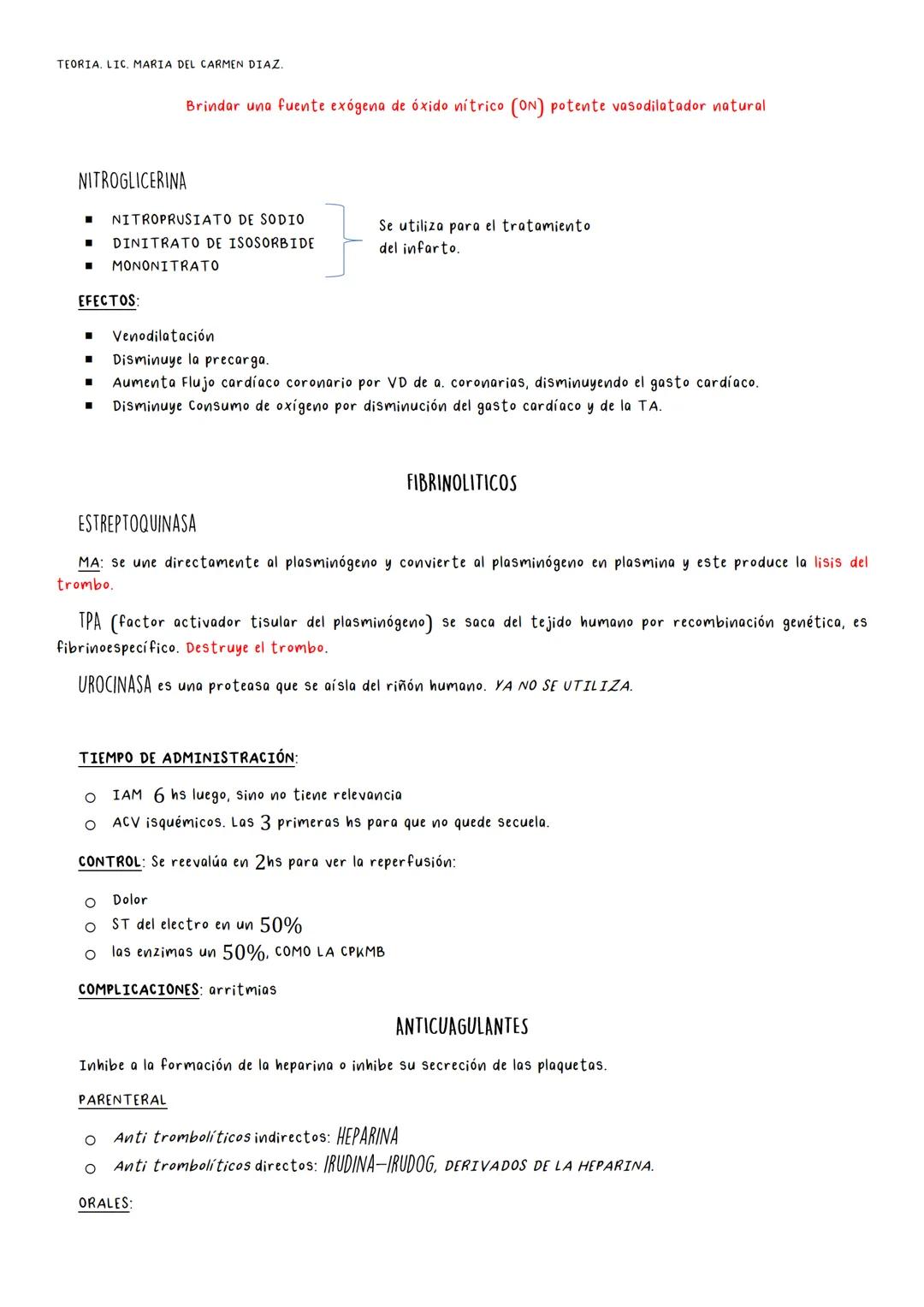 TEORIA. LIC. MARIA DEL CARMEN DIAZ.

Brindar una fuente exógena de óxido nítrico (ON) potente vasodilatador natural

NITROGLICERINA

- NITROPRUSIATO DE SODIO
- DINITRATO DE ISOSORBIDE
- MONONITRATO

Se utiliza para el tratamiento del infarto.

EFECTOS:

- Venodilatación
- Disminuye la precarga.
- Aumenta Flujo cardíaco coronario por VD de a. coronarias, disminuyendo el gasto cardíaco.
- Disminuye Consumo de oxígeno por disminución del gasto cardíaco y de la TA.

FIBRINOLITICOS

ESTREPTOQUINASA

MA: se une directamente al plasminógeno y convierte al plasminógeno en plasmina y este produce la lisis del trombo.

TPA (factor activador tisular del plasminógeno) se saca del tejido humano por recombinación genética, es fibrinoespecífico. Destruye el trombo.

UROCINASA es una proteasa que se aísla del riñón humano. YA NO SE UTILIZA.

TIEMPO DE ADMINISTRACIÓN:

- IAM 6 hs luego, sino no tiene relevancia
- ACV isquémicos. Las 3 primeras hs para que no quede secuela.

CONTROL: Se reevalúa en 2hs para ver la reperfusión:

- Dolor
- ST del electro en un 50%
- las enzimas un 50%, COMO LA CPKMB

COMPLICACIONES: arritmias

ANTICUAGULANTES

Inhibe a la formación de la heparina o inhibe su secreción de las plaquetas.

PARENTERAL

- Anti trombolíticos indirectos: HEPARINA
- Anti trombolíticos directos: IRUDINA-IRUDOG, DERIVADOS DE LA HEPARINA.

ORALES: